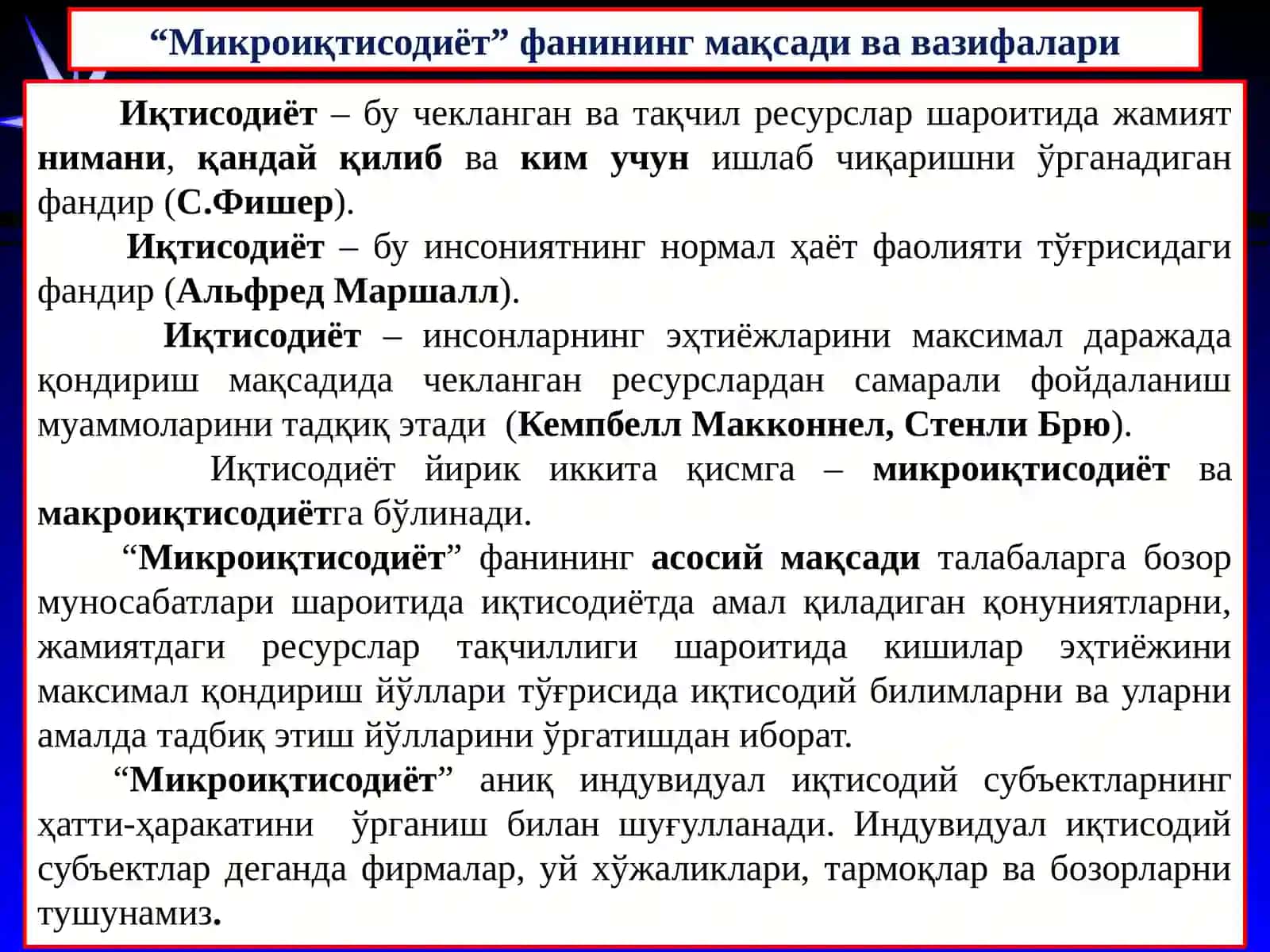 “Микроиқтисодиёт” фанининг мақсади ва вазифалари

Иқтисодиёт – бу чекланган ва тақчил ресурслар шароитида жамият нимани, қандай қилиб ва ким учун ишлаб чиқаришни ўрганадиган фандир (С.Фишер).

Иқтисодиёт – бу инсониятнинг нормал ҳаёт фаолияти тўғрисидаги фандир (Альфред Маршалл).

Иқтисодиёт – инсонларнинг эҳтиёжларини максимал даражада қондириш мақсадида чекланган ресурслардан самарали фойдаланиш муаммоларини тадқиқ этади (Кемпбелл Макконнел, Стенли Брю).

Иқтисодиёт йирик иккита қисмга – микроиқтисодиёт ва макроиқтисодиётга бўлинади.

“Микроиқтисодиёт” фанининг асосий мақсади талабаларга бозор муносабатлари шароитида иқтисодиётда амал қиладиган қонуниятларни, жамиятдаги ресурслар тақчиллиги шароитида кишилар эҳтиёжини максимал қондириш йўллари тўғрисида иқтисодий билимларни ва уларни амалда тадбиқ этиш йўлларини ўргатишдан иборат.

“Микроиқтисодиёт” аниқ индувидуал иқтисодий субъектларнинг ҳатти-ҳаракатини ўрганиш билан шуғулланади. Индувидуал иқтисодий субъектлар деганда фирмалар, уй хўжаликлари, тармоқлар ва бозорларни тушунамиз.